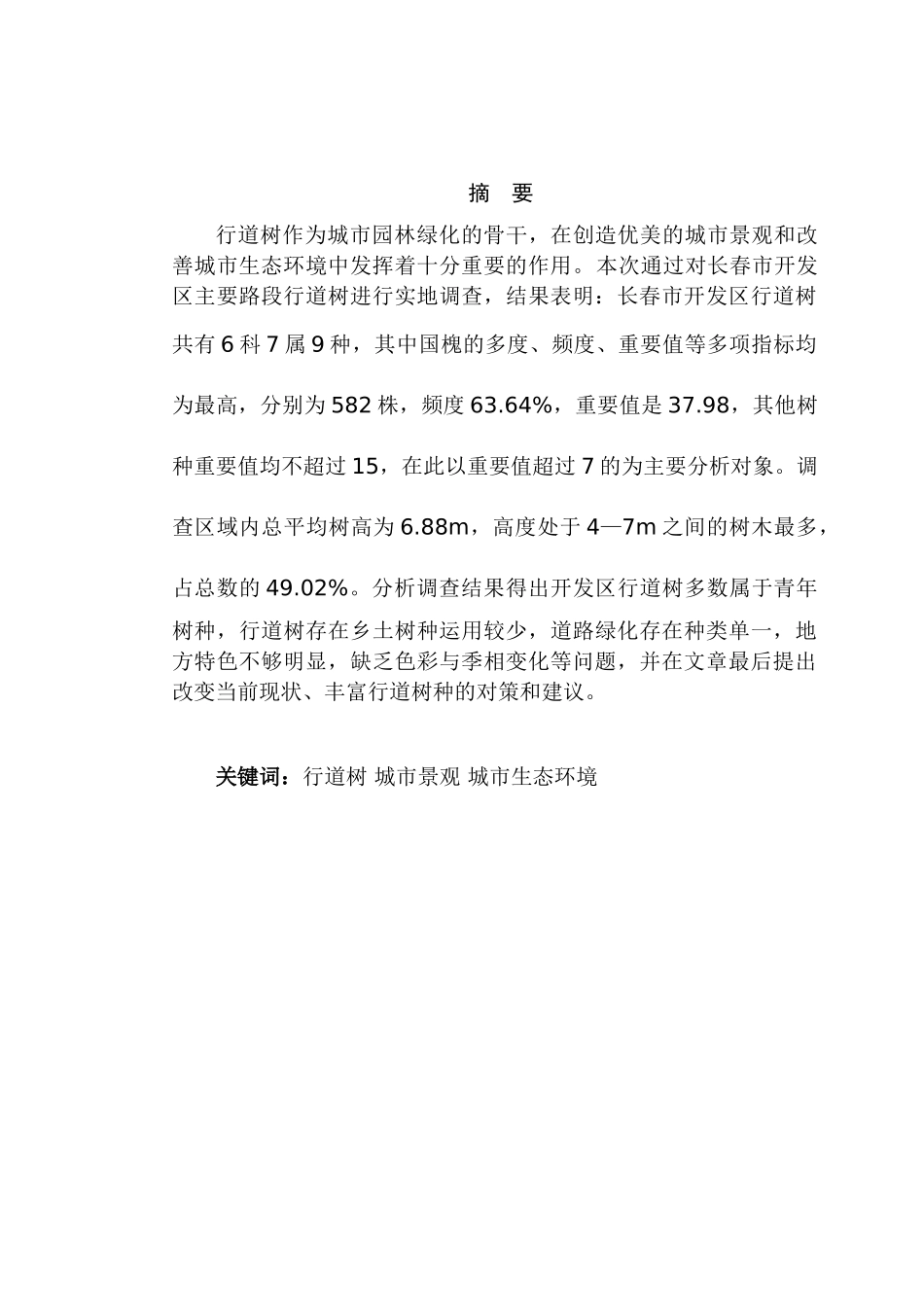 摘　要

行道树作为城市园林绿化的骨干，在创造优美的城市景观和改善城市生态环境中发挥着十分重要的作用。本次通过对长春市开发区主要路段行道树进行实地调查，结果表明：长春市开发区行道树共有 6 科 7 属 9 种，其中国槐的多度、频度、重要值等多项指标均为最高，分别为 582 株，频度 63.64%，重要值是 37.98，其他树种重要值均不超过 15，在此以重要值超过 7 的为主要分析对象。调查区域内总平均树高为 6.88m，高度处于 4—7m 之间的树木最多，占总数的 49.02%。分析调查结果得出开发区行道树多数属于青年树种，行道树存在乡土树种运用较少，道路绿化存在种类单一，地方特色不够明显，缺乏色彩与季相变化等问题，并在文章最后提出改变当前现状、丰富行道树种的对策和建议。

关键词：行道树 城市景观 城市生态环境